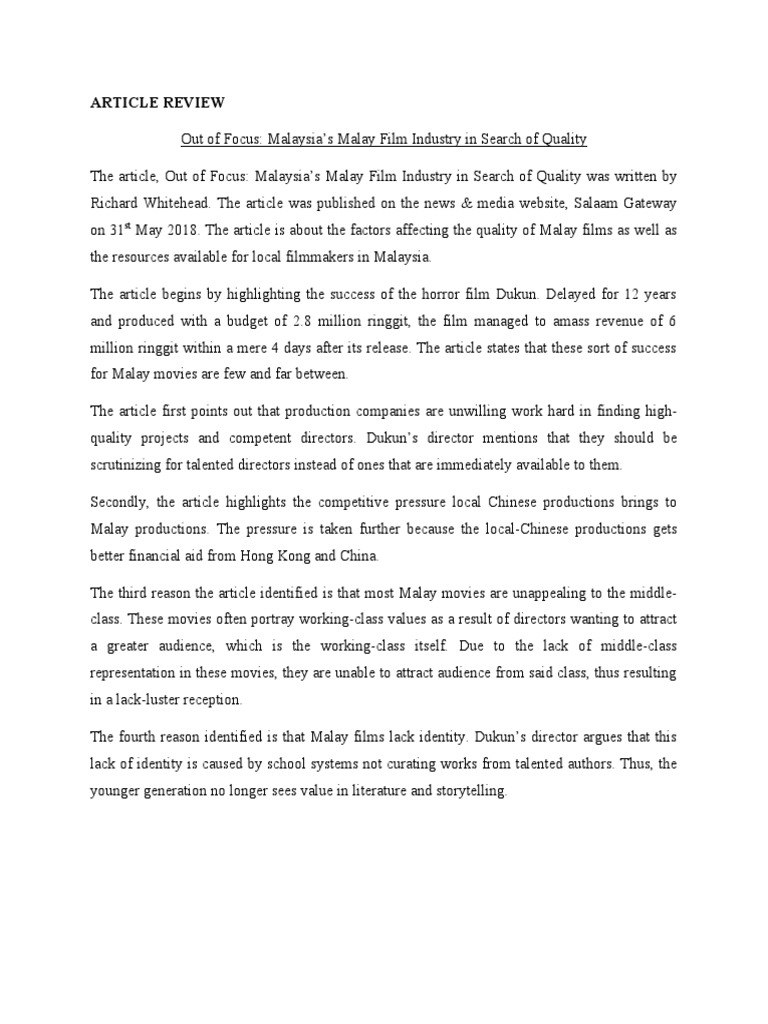 ARTICLE REVIEW

Out of Focus: Malaysia's Malay Film Industry in Search of Quality

The article, Out of Focus: Malaysia's Malay Film Industry in Search of Quality was written by Richard Whitehead. The article was published on the news & media website, Salaam Gateway on 31$^{st}$ May 2018. The article is about the factors affecting the quality of Malay films as well as the resources available for local filmmakers in Malaysia.

The article begins by highlighting the success of the horror film Dukun. Delayed for 12 years and produced with a budget of 2.8 million ringgit, the film managed to amass revenue of 6 million ringgit within a mere 4 days after its release. The article states that these sort of success for Malay movies are few and far between.

The article first points out that production companies are unwilling work hard in finding high-quality projects and competent directors. Dukun's director mentions that they should be scrutinizing for talented directors instead of ones that are immediately available to them.

Secondly, the article highlights the competitive pressure local Chinese productions brings to Malay productions. The pressure is taken further because the local-Chinese productions gets better financial aid from Hong Kong and China.

The third reason the article identified is that most Malay movies are unappealing to the middle-class. These movies often portray working-class values as a result of directors wanting to attract a greater audience, which is the working-class itself. Due to the lack of middle-class representation in these movies, they are unable to attract audience from said class, thus resulting in a lack-luster reception.

The fourth reason identified is that Malay films lack identity. Dukun's director argues that this lack of identity is caused by school systems not curating works from talented authors. Thus, the younger generation no longer sees value in literature and storytelling.